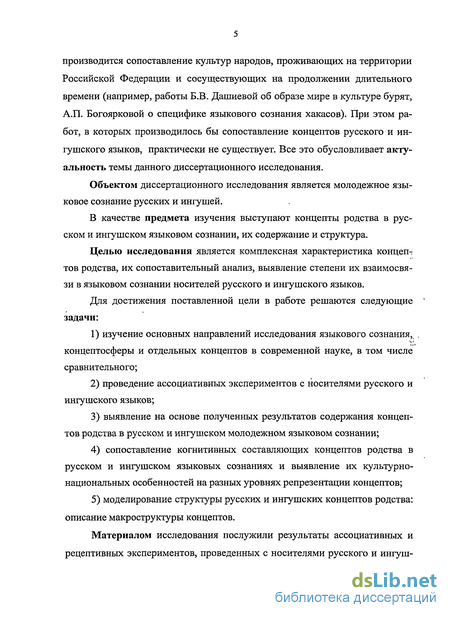 5

производится сопоставление культур народов, проживающих на территории Российской Федерации и сосуществующих на продолжении длительного времени (например, работы Б.В. Дашиевой об образе мире в культуре бурят, А.П. Богоярковой о специфике языкового сознания хакасов). При этом работ, в которых производилось бы сопоставление концептов русского и ингушского языков, практически не существует. Все это обусловливает актуальность темы данного диссертационного исследования.

Объектом диссертационного исследования является молодежное языковое сознание русских и ингушей.

В качестве предмета изучения выступают концепты родства в русском и ингушском языковом сознании, их содержание и структура.

Целью исследования является комплексная характеристика концептов родства, их сопоставительный анализ, выявление степени их взаимосвязи в языковом сознании носителей русского и ингушского языков.

Для достижения поставленной цели в работе решаются следующие задачи:

1) изучение основных направлений исследования языкового сознания, концептосферы и отдельных концептов в современной науке, в том числе сравнительного;

2) проведение ассоциативных экспериментов с носителями русского и ингушского языков;

3) выявление на основе полученных результатов содержания концептов родства в русском и ингушском молодежном языковом сознании;

4) сопоставление когнитивных составляющих концептов родства в русском и ингушском языковых сознаниях и выявление их культурно-национальных особенностей на разных уровнях репрезентации концептов;

5) моделирование структуры русских и ингушских концептов родства: описание макроструктуры концептов.

Материалом исследования послужили результаты ассоциативных и рецептивных экспериментов, проведенных с носителями русского и ингуш-

dsLib.net
библиотека диссертаций